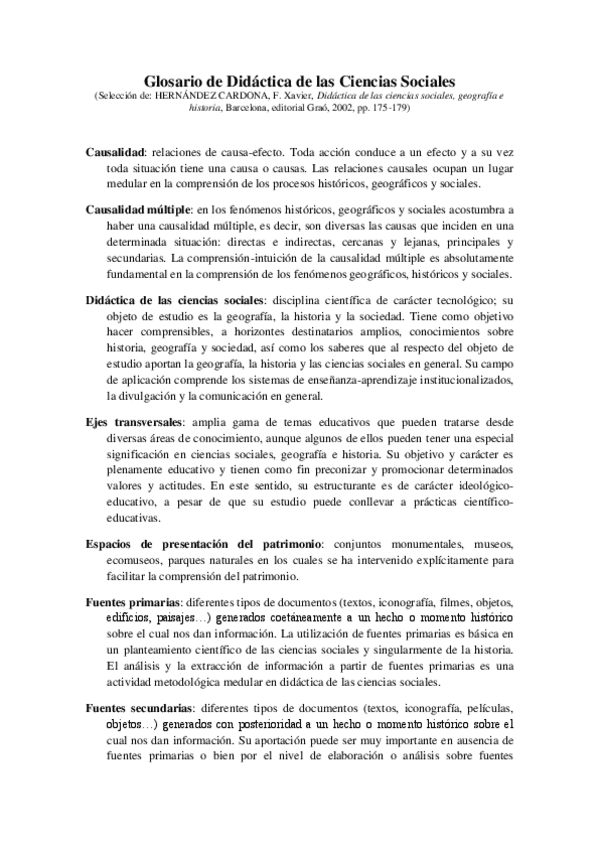 Glosario de Didáctica de las Ciencias Sociales
(Selección de: HERNÁNDEZ CARDONA, F. Xavier, Didáctica de las ciencias sociales, geografía e historia, Barcelona, editorial Graó, 2002, pp. 175-179)

Causalidad: relaciones de causa-efecto. Toda acción conduce a un efecto y a su vez toda situación tiene una causa o causas. Las relaciones causales ocupan un lugar medular en la comprensión de los procesos históricos, geográficos y sociales.

Causalidad múltiple: en los fenómenos históricos, geográficos y sociales acostumbra a haber una causalidad múltiple, es decir, son diversas las causas que inciden en una determinada situación: directas e indirectas, cercanas y lejanas, principales y secundarias. La comprensión-intuición de la causalidad múltiple es absolutamente fundamental en la comprensión de los fenómenos geográficos, históricos y sociales.

Didáctica de las ciencias sociales: disciplina científica de carácter tecnológico; su objeto de estudio es la geografía, la historia y la sociedad. Tiene como objetivo hacer comprensibles, a horizontes destinatarios amplios, conocimientos sobre historia, geografía y sociedad, así como los saberes que al respecto del objeto de estudio aportan la geografía, la historia y las ciencias sociales en general. Su campo de aplicación comprende los sistemas de enseñanza-aprendizaje institucionalizados, la divulgación y la comunicación en general.

Ejes transversales: amplia gama de temas educativos que pueden tratarse desde diversas áreas de conocimiento, aunque algunos de ellos pueden tener una especial significación en ciencias sociales, geografía e historia. Su objetivo y carácter es plenamente educativo y tienen como fin preconizar y promocionar determinados valores y actitudes. En este sentido, su estructurante es de carácter ideológico-educativo, a pesar de que su estudio puede conllevar a prácticas científico-educativas.

Espacios de presentación del patrimonio: conjuntos monumentales, museos, ecomuseos, parques naturales en los cuales se ha intervenido explícitamente para facilitar la comprensión del patrimonio.

Fuentes primarias: diferentes tipos de documentos (textos, iconografía, filmes, objetos, edificios, paisajes…) generados coetáneamente a un hecho o momento histórico sobre el cual nos dan información. La utilización de fuentes primarias es básica en un planteamiento científico de las ciencias sociales y singularmente de la historia. El análisis y la extracción de información a partir de fuentes primarias es una actividad metodológica medular en didáctica de las ciencias sociales.

Fuentes secundarias: diferentes tipos de documentos (textos, iconografía, películas, objetos…) generados con posterioridad a un hecho o momento histórico sobre el cual nos dan información. Su aportación puede ser muy importante en ausencia de fuentes primarias o bien por el nivel de elaboración o análisis sobre fuentes